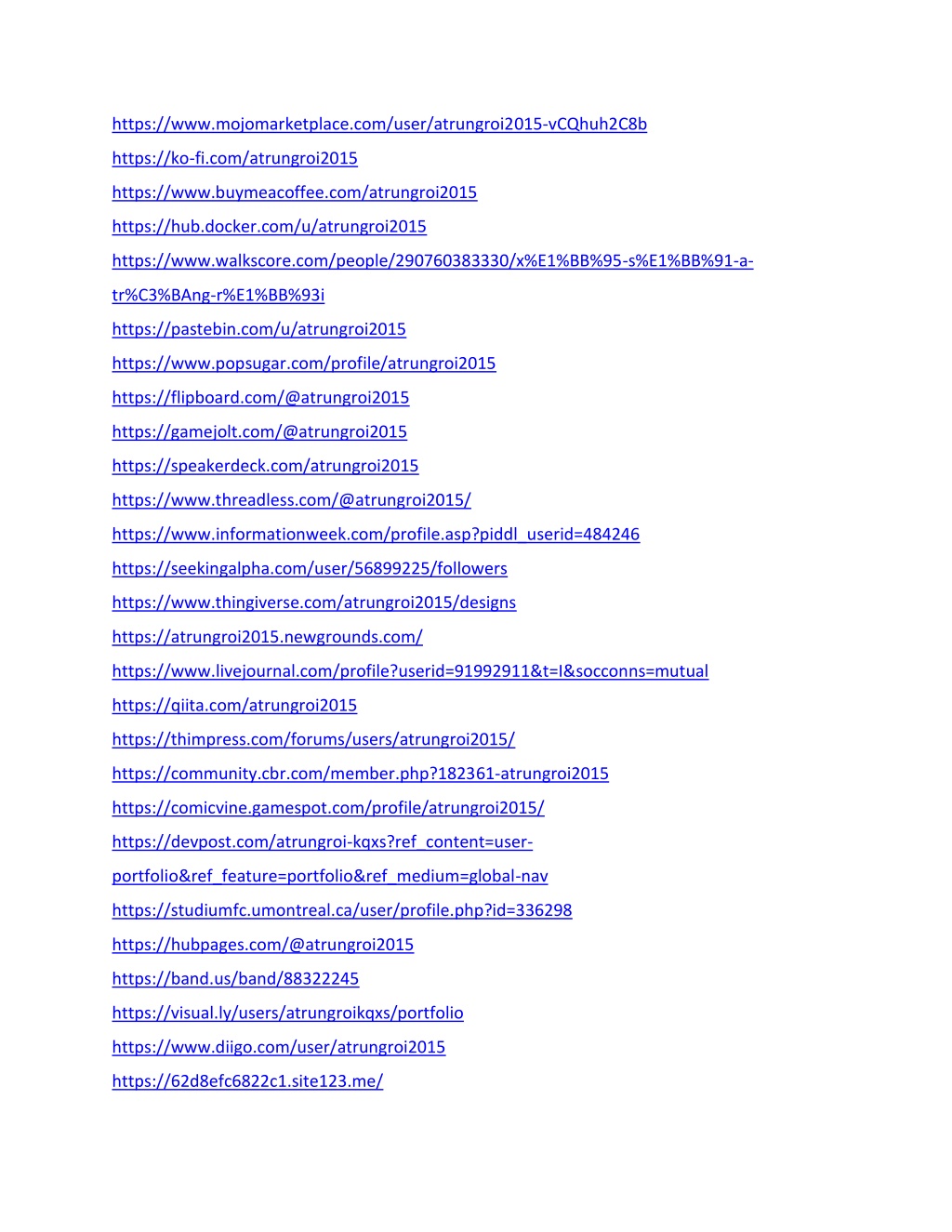 https://www.mojomarketplace.com/user/atrungroi2015-vCQhuh2C8b
https://ko-fi.com/atrungroi2015
https://www.buymeacoffee.com/atrungroi2015
https://hub.docker.com/u/atrungroi2015
https://www.walkscore.com/people/290760383330/x%E1%BB%95-s%E1%BB%91-a-tr%C3%BAng-r%E1%BB%93i
https://pastebin.com/u/atrungroi2015
https://www.popsugar.com/profile/atrungroi2015
https://flipboard.com/@atrungroi2015
https://gamejolt.com/@atrungroi2015
https://speakerdeck.com/atrungroi2015
https://www.threadless.com/@atrungroi2015/
https://www.informationweek.com/profile.asp?piddl_userid=484246
https://seekingalpha.com/user/56899225/followers
https://www.thingiverse.com/atrungroi2015/designs
https://atrungroi2015.newgrounds.com/
https://www.livejournal.com/profile?userid=91992911&t=I&socconns=mutual
https://qiita.com/atrungroi2015
https://thimpress.com/forums/users/atrungroi2015/
https://community.cbr.com/member.php?182361-atrungroi2015
https://comicvine.gamespot.com/profile/atrungroi2015/
https://devpost.com/atrungroi-kqxs?ref_content=user-portfolio&ref_feature=portfolio&ref_medium=global-nav
https://studiumfc.umontreal.ca/user/profile.php?id=336298
https://hubpages.com/@atrungroi2015
https://band.us/band/88322245
https://visual.ly/users/atrungroikqxs/portfolio
https://www.diigo.com/user/atrungroi2015
https://62d8efc6822c1.site123.me/